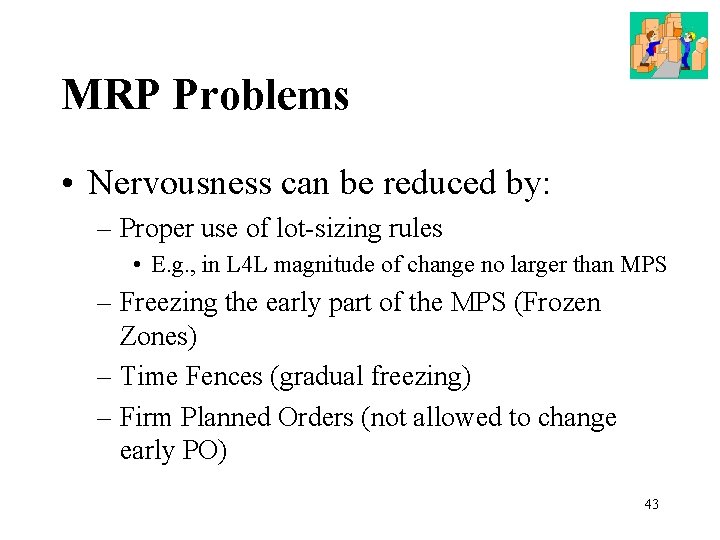 MRP Problems

• Nervousness can be reduced by:
– Proper use of lot-sizing rules
• E.g., in L4L magnitude of change no larger than MPS
– Freezing the early part of the MPS (Frozen Zones)
– Time Fences (gradual freezing)
– Firm Planned Orders (not allowed to change early PO)

43